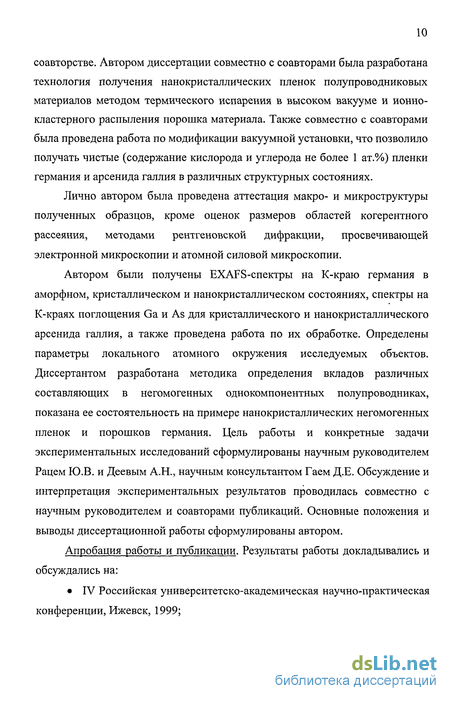 10

соавторстве. Автором диссертации совместно с соавторами была разработана технология получения нанокристаллических пленок полупроводниковых материалов методом термического испарения в высоком вакууме и ионно-кластерного распыления порошка материала. Также совместно с соавторами была проведена работа по модификации вакуумной установки, что позволило получать чистые (содержание кислорода и углерода не более 1 ат.%) пленки германия и арсенида галлия в различных структурных состояниях.

Лично автором была проведена аттестация макро- и микроструктуры полученных образцов, кроме оценок размеров областей когерентного рассеяния, методами рентгеновской дифракции, просвечивающей электронной микроскопии и атомной силовой микроскопии.

Автором были получены EXAFS-спектры на К-краю германия в аморфном, кристаллическом и нанокристаллическом состояниях, спектры на К-краях поглощения Ga и As для кристаллического и нанокристаллического арсенида галлия, а также проведена работа по их обработке. Определены параметры локального атомного окружения исследуемых объектов. Диссертантом разработана методика определения вкладов различных составляющих в негомогенных однокомпонентных полупроводниках, показана ее состоятельность на примере нанокристаллических негомогенных пленок и порошков германия. Цель работы и конкретные задачи экспериментальных исследований сформулированы научным руководителем Рацем Ю.В. и Деевым А.Н., научным консультантом Гаем Д.Е. Обсуждение и интерпретация экспериментальных результатов проводилась совместно с научным руководителем и соавторами публикаций. Основные положения и выводы диссертационной работы сформулированы автором.

Апробация работы и публикации. Результаты работы докладывались и обсуждались на:

• IV Российская университетско-академическая научно-практическая конференции, Ижевск, 1999;

dsLib.net
библиотека диссертаций